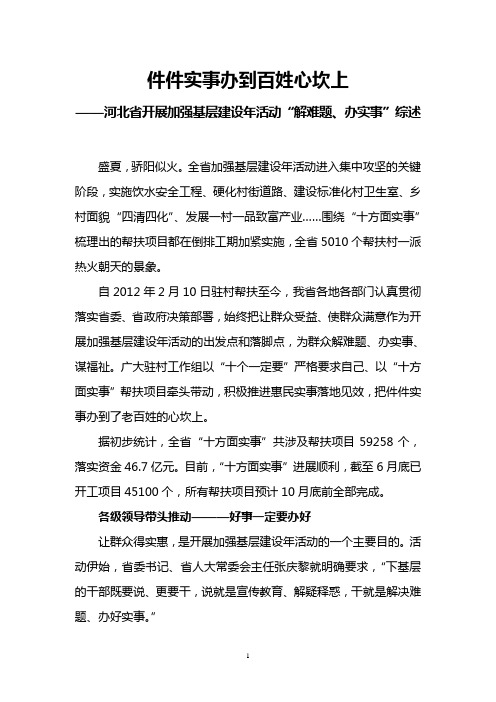 件件实事办到百姓心坎上

——河北省开展加强基层建设年活动“解难题、办实事”综述

盛夏，骄阳似火。全省加强基层建设年活动进入集中攻坚的关键阶段，实施饮水安全工程、硬化村街道路、建设标准化村卫生室、乡村面貌“四清四化”、发展一村一品致富产业……围绕“十方面实事”梳理出的帮扶项目都在倒排工期加紧实施，全省 5010 个帮扶村一派热火朝天的景象。

自 2012 年 2 月 10 日驻村帮扶至今，我省各地各部门认真贯彻落实省委、省政府决策部署，始终把让群众受益、使群众满意作为开展加强基层建设年活动的出发点和落脚点，为群众解难题、办实事、谋福祉。广大驻村工作组以“十个一定要”严格要求自己、以“十方面实事”帮扶项目牵头带动，积极推进惠民实事落地见效，把件件实事办到了老百姓的心坎上。

据初步统计，全省“十方面实事”共涉及帮扶项目 59258 个，落实资金 46.7 亿元。目前，“十方面实事”进展顺利，截至 6 月底已开工项目 45100 个，所有帮扶项目预计 10 月底前全部完成。

各级领导带头推动———好事一定要办好

让群众得实惠，是开展加强基层建设年活动的一个主要目的。活动伊始，省委书记、省人大常委会主任张庆黎就明确要求，“下基层的干部既要说、更要干，说就是宣传教育、解疑释惑，干就是解决难题、办好实事。”

1